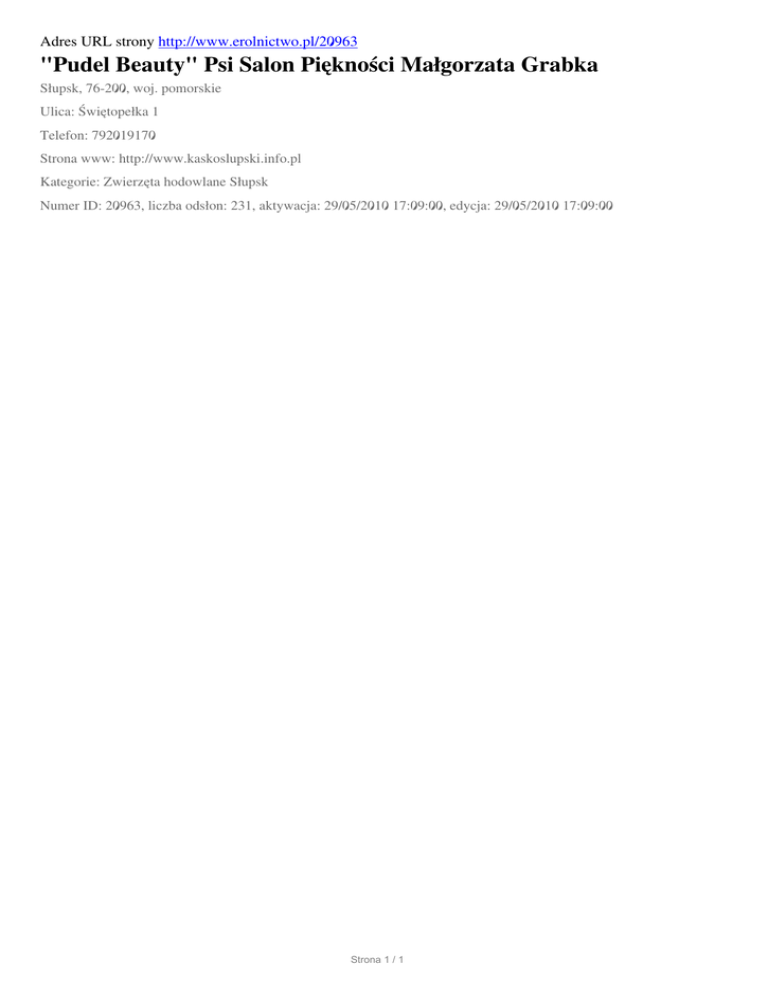 Adres URL strony http://www.erolnictwo.pl/20963

"Pudel Beauty" Psi Salon Piękności Małgorzata Grabka

Słupsk, 76-200, woj. pomorskie

Ulica: Świętopełka 1

Telefon: 792019170

Strona www: http://www.kaskoslupski.info.pl

Kategorie: Zwierzęta hodowlane Słupsk

Numer ID: 20963, liczba odsłon: 231, aktywacja: 29/05/2010 17:09:00, edycja: 29/05/2010 17:09:00

Strona 1 / 1